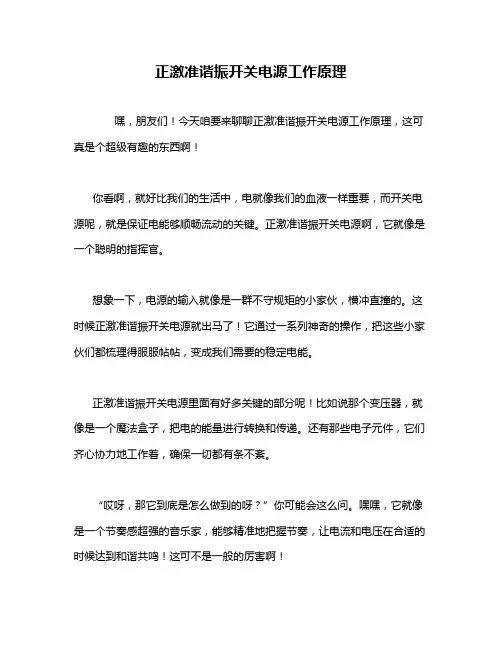 正激准谐振开关电源工作原理

嘿，朋友们！今天咱要来聊聊正激准谐振开关电源工作原理，这可真是个超级有趣的东西啊！

你看啊，就好比我们的生活中，电就像我们的血液一样重要，而开关电源呢，就是保证电能够顺畅流动的关键。正激准谐振开关电源啊，它就像是一个聪明的指挥官。

想象一下，电源的输入就像是一群不守规矩的小家伙，横冲直撞的。这时候正激准谐振开关电源就出马了！它通过一系列神奇的操作，把这些小家伙们都梳理得服服帖帖，变成我们需要的稳定电能。

正激准谐振开关电源里面有好多关键的部分呢！比如说那个变压器，就像是一个魔法盒子，把电的能量进行转换和传递。还有那些电子元件，它们齐心协力地工作着，确保一切都有条不紊。

“哎呀，那它到底是怎么做到的呀？”你可能会这么问。嘿嘿，它就像是一个节奏感超强的音乐家，能够精准地把握节奏，让电流和电压在合适的时候达到和谐共鸣！这可不是一般的厉害啊！